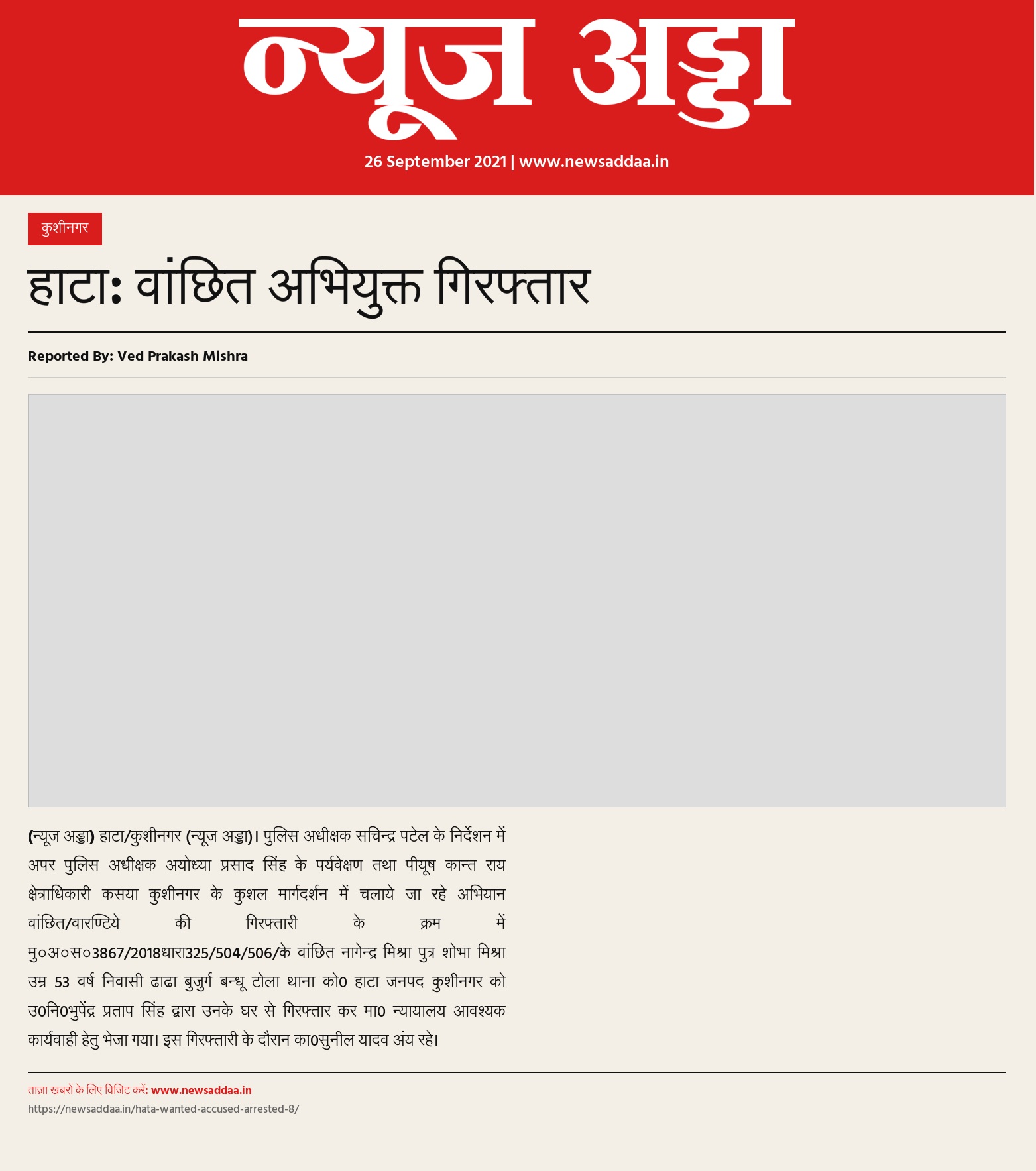 न्यूज अड्डा

26 September 2021 | www.newsaddaa.in

कुशीनगर

हाटा: वांछित अभियुक्त गिरफ्तार

Reported By: Ved Prakash Mishra

(न्यूज अड्डा) हाटा/कुशीनगर (न्यूज अड्डा)। पुलिस अधीक्षक सचिन्द्र पटेल के निर्देशन में अपर पुलिस अधीक्षक अयोध्या प्रसाद सिंह के पर्यवेक्षण तथा पीयूष कान्त राय क्षेत्राधिकारी कसया कुशीनगर के कुशल मार्गदर्शन में चलाये जा रहे अभियान वांछित/वारण्टिये की गिरफ्तारी के क्रम में मु०अ०स०3867/2018धारा325/504/506/के वांछित नागेन्द्र मिश्रा पुत्र शोभा मिश्रा उम्र 53 वर्ष निवासी ढाढा बुजुर्ग बन्धू टोला थाना को0 हाटा जनपद कुशीनगर को उ0नि0भुपेंद्र प्रताप सिंह द्वारा उनके घर से गिरफ्तार कर मा0 न्यायालय आवश्यक कार्यवाही हेतु भेजा गया। इस गिरफ्तारी के दौरान का0सुनील यादव अंय रहे।

ताज़ा खबरों के लिए विजिट करें: www.newsaddaa.in
https://newsaddaa.in/hata-wanted-accused-arrested-8/